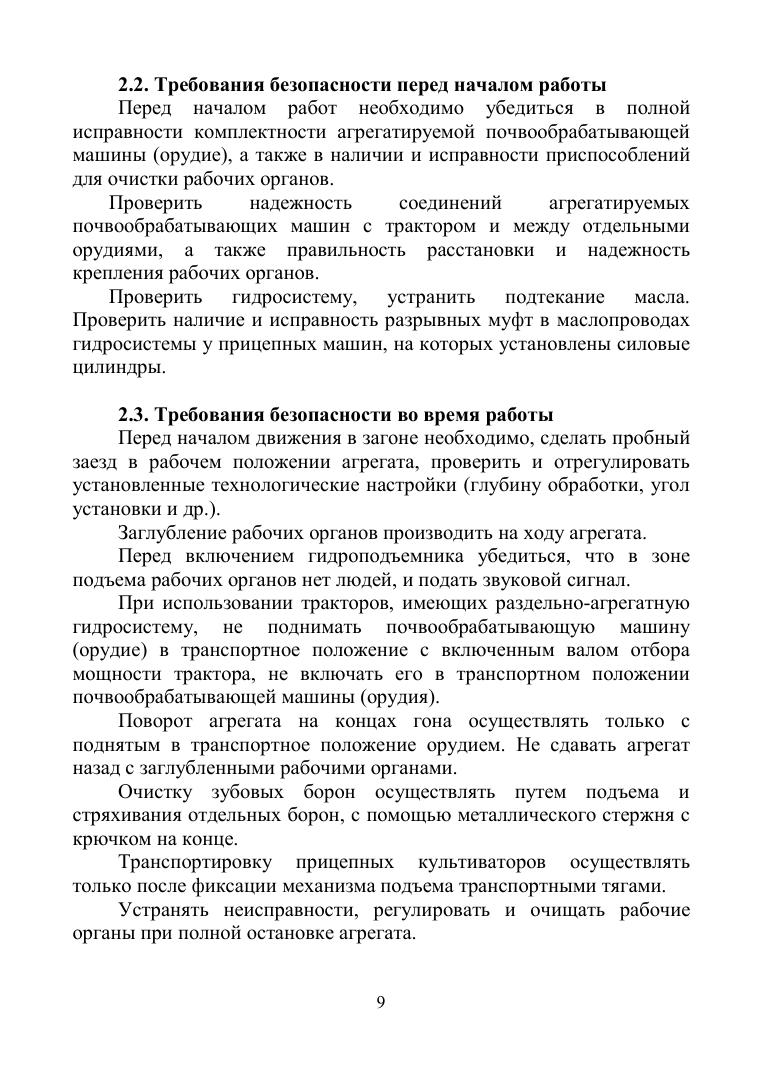 **2.2. Требования безопасности перед началом работы**

Перед началом работ необходимо убедиться в полной исправности комплектности агрегатируемой почвообрабатывающей машины (орудие), а также в наличии и исправности приспособлений для очистки рабочих органов.

Проверить надежность соединений агрегатируемых почвообрабатывающих машин с трактором и между отдельными орудиями, а также правильность расстановки и надежность крепления рабочих органов.

Проверить гидросистему, устранить подтекание масла. Проверить наличие и исправность разрывных муфт в маслопроводах гидросистемы у прицепных машин, на которых установлены силовые цилиндры.

**2.3. Требования безопасности во время работы**

Перед началом движения в загоне необходимо, сделать пробный заезд в рабочем положении агрегата, проверить и отрегулировать установленные технологические настройки (глубину обработки, угол установки и др.).

Заглубление рабочих органов производить на ходу агрегата.

Перед включением гидроподъемника убедиться, что в зоне подъема рабочих органов нет людей, и подать звуковой сигнал.

При использовании тракторов, имеющих раздельно-агрегатную гидросистему, не поднимать почвообрабатывающую машину (орудие) в транспортное положение с включенным валом отбора мощности трактора, не включать его в транспортном положении почвообрабатывающей машины (орудия).

Поворот агрегата на концах гона осуществлять только с поднятым в транспортное положение орудием. Не сдавать агрегат назад с заглубленными рабочими органами.

Очистку зубовых борон осуществлять путем подъема и стряхивания отдельных борон, с помощью металлического стержня с крючком на конце.

Транспортировку прицепных культиваторов осуществлять только после фиксации механизма подъема транспортными тягами.

Устранять неисправности, регулировать и очищать рабочие органы при полной остановке агрегата.

9